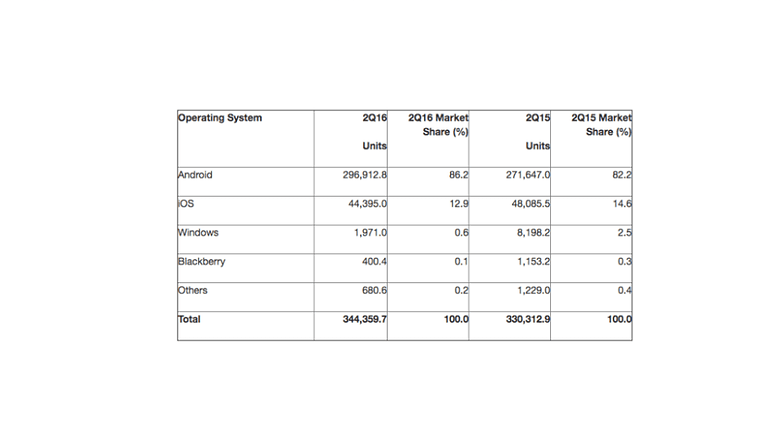 | Operating System | 2Q16 Units | 2Q16 Market Share (%) | 2Q15 Units | 2Q15 Market Share (%) |
|---|---|---|---|---|
| Android | 296,912.8 | 86.2 | 271,647.0 | 82.2 |
| iOS | 44,395.0 | 12.9 | 48,085.5 | 14.6 |
| Windows | 1,971.0 | 0.6 | 8,198.2 | 2.5 |
| Blackberry | 400.4 | 0.1 | 1,153.2 | 0.3 |
| Others | 680.6 | 0.2 | 1,229.0 | 0.4 |
| Total | 344,359.7 | 100.0 | 330,312.9 | 100.0 |